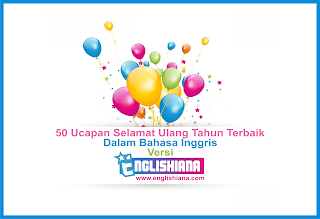 50 Ucapan Selamat Ulang Tahun Terbaik
Dalam Bahasa Inggris
Versi
ENGLISHIANA
www.englishiana.com